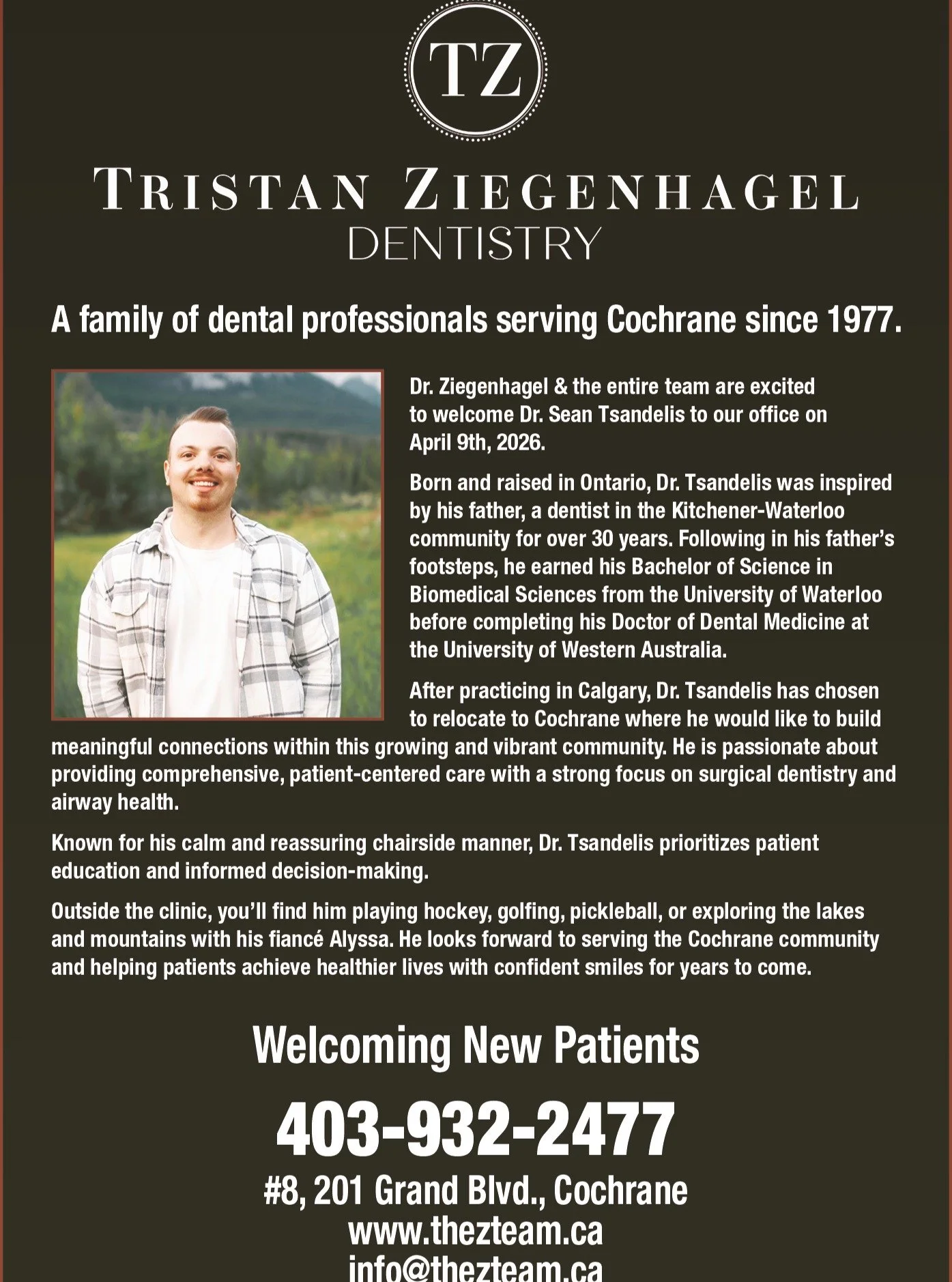 TZ

TRISTAN ZIEGENHAGEL
DENTISTRY

A family of dental professionals serving Cochrane since 1977.

Dr. Ziegenhagel & the entire team are excited to welcome Dr. Sean Tsandelis to our office on April 9th, 2026.

Born and raised in Ontario, Dr. Tsandelis was inspired by his father, a dentist in the Kitchener-Waterloo community for over 30 years. Following in his father's footsteps, he earned his Bachelor of Science in Biomedical Sciences from the University of Waterloo before completing his Doctor of Dental Medicine at the University of Western Australia.

After practicing in Calgary, Dr. Tsandelis has chosen to relocate to Cochrane where he would like to build meaningful connections within this growing and vibrant community. He is passionate about providing comprehensive, patient-centered care with a strong focus on surgical dentistry and airway health.

Known for his calm and reassuring chairside manner, Dr. Tsandelis prioritizes patient education and informed decision-making.

Outside the clinic, you'll find him playing hockey, golfing, pickleball, or exploring the lakes and mountains with his fiancé Alyssa. He looks forward to serving the Cochrane community and helping patients achieve healthier lives with confident smiles for years to come.

Welcoming New Patients

403-932-2477

#8, 201 Grand Blvd., Cochrane
www.thezteam.ca
info@thezteam.ca